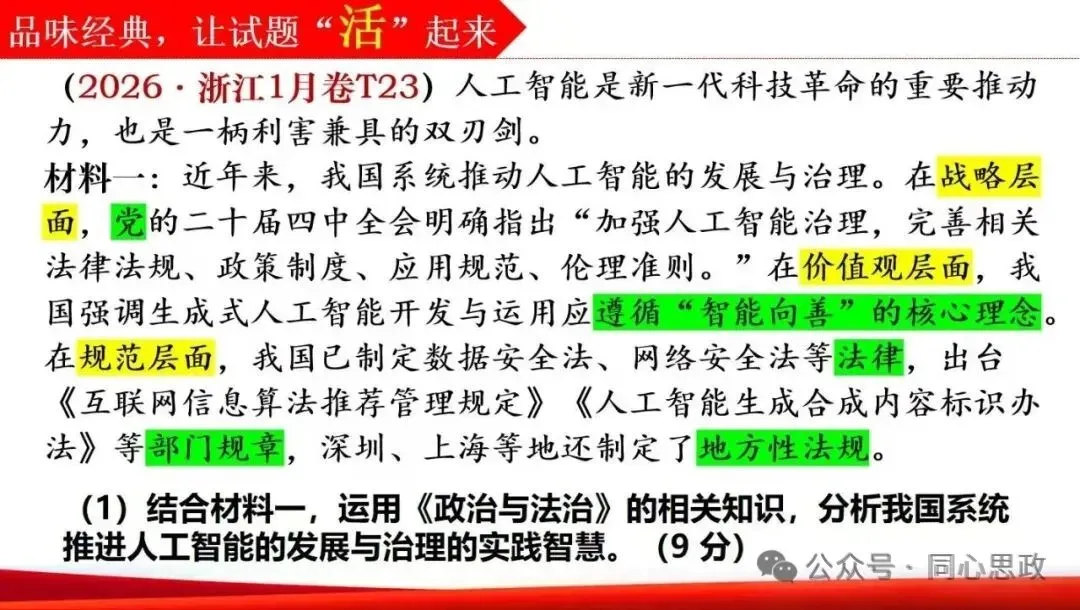 品味经典，让试题“活”起来

（2026·浙江1月卷T23）人工智能是新一代科技革命的重要推动力，也是一柄利害兼具的双刃剑。

材料一：近年来，我国系统推动人工智能的发展与治理。在战略层面，党的二十届四中全会明确指出“加强人工智能治理，完善相关法律法规、政策制度、应用规范、伦理准则。”在价值观层面，我国强调生成式人工智能开发与运用应遵循“智能向善”的核心理念。在规范层面，我国已制定数据安全法、网络安全法等法律，出台《互联网信息算法推荐管理规定》《人工智能生成合成内容标识办法》等部门规章，深圳、上海等地还制定了地方性法规。

（1）结合材料一，运用《政治与法治》的相关知识，分析我国系统推进人工智能的发展与治理的实践智慧。（9分）

公众号·同心思政